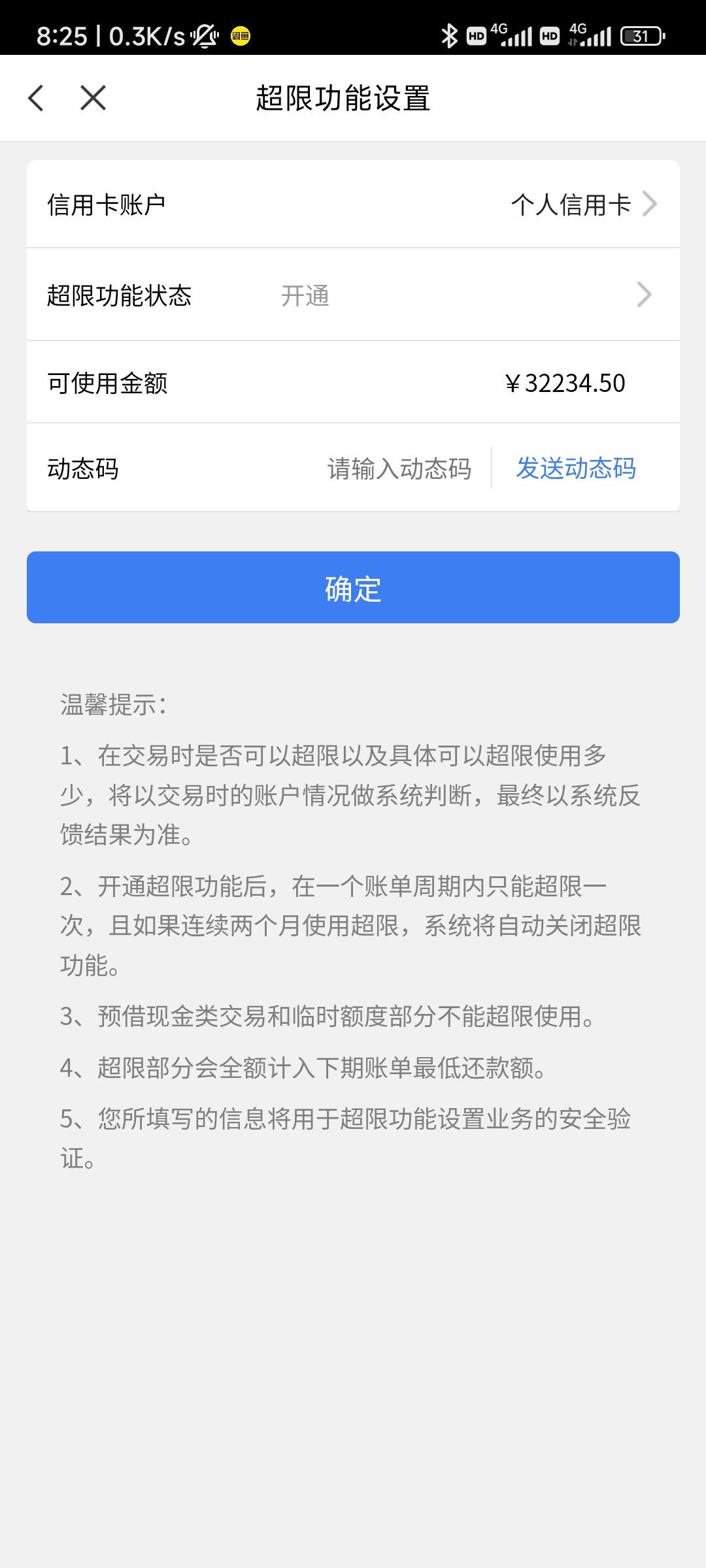 8:25 | 0.3K/s HD 4G HD 4G 31

超限功能设置

信用卡账户 个人信用卡

超限功能状态 开通

可使用金额 ¥32234.50

动态码 请输入动态码 发送动态码

确定

温馨提示:

1、在交易时是否可以超限以及具体可以超限使用多少，将以交易时的账户情况做系统判断，最终以系统反馈结果为准。

2、开通超限功能后，在一个账单周期内只能超限一次，且如果连续两个月使用超限，系统将自动关闭超限功能。

3、预借现金类交易和临时额度部分不能超限使用。

4、超限部分会全额计入下期账单最低还款额。

5、您所填写的信息将用于超限功能设置业务的安全验证。